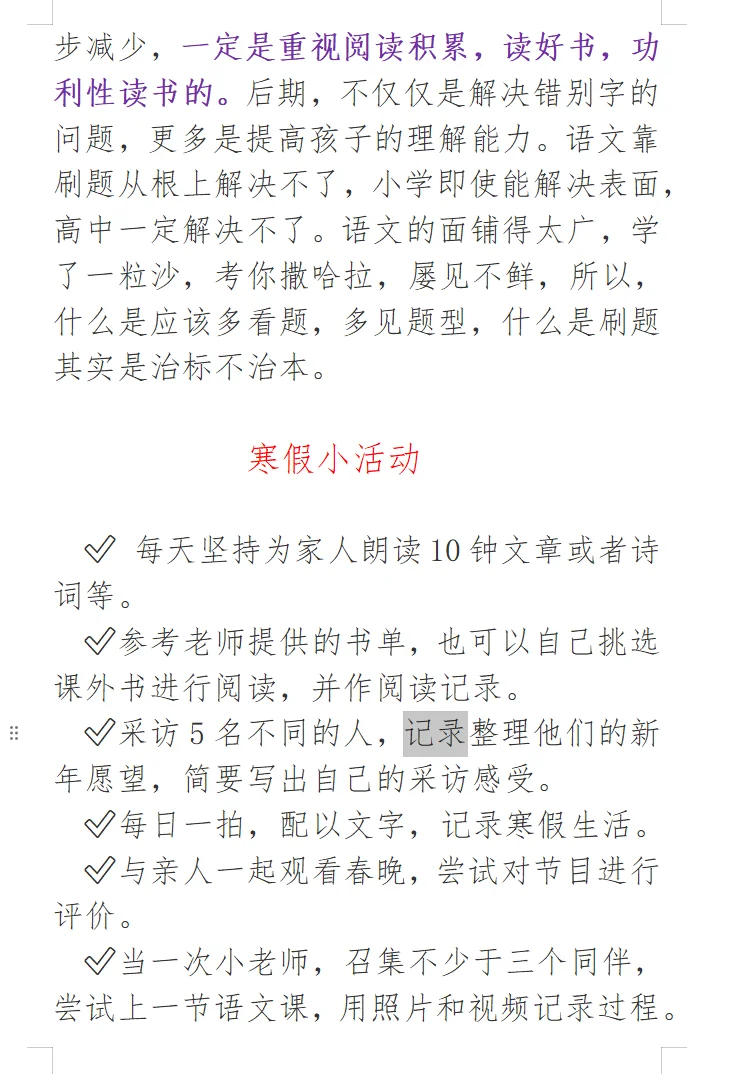 步减少，一定是重视阅读积累，读好书，功利性读书的。后期，不仅仅是解决错别字的问题，更多是提高孩子的理解能力。语文靠刷题从根上解决不了，小学即使能解决表面，高中一定解决不了。语文的面铺得太广，学了一粒沙，考你撒哈拉，屡见不鲜，所以，什么是应该多看题，多见题型，什么是刷题其实是治标不治本。

寒假小活动

✓ 每天坚持为家人朗读 10 钟文章或者诗词等。

✓参考老师提供的书单，也可以自己挑选课外书进行阅读，并作阅读记录。

✓采访 5 名不同的人，记录整理他们的新年愿望，简要写出自己的采访感受。

✓每日一拍，配以文字，记录寒假生活。

✓与亲人一起观看春晚，尝试对节目进行评价。

✓当一次小老师，召集不少于三个同伴，尝试上一节语文课，用照片和视频记录过程。